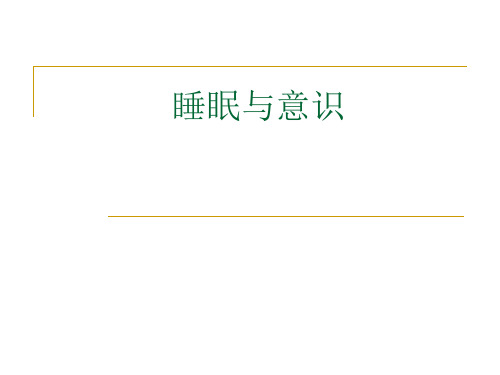 睡眠与意识